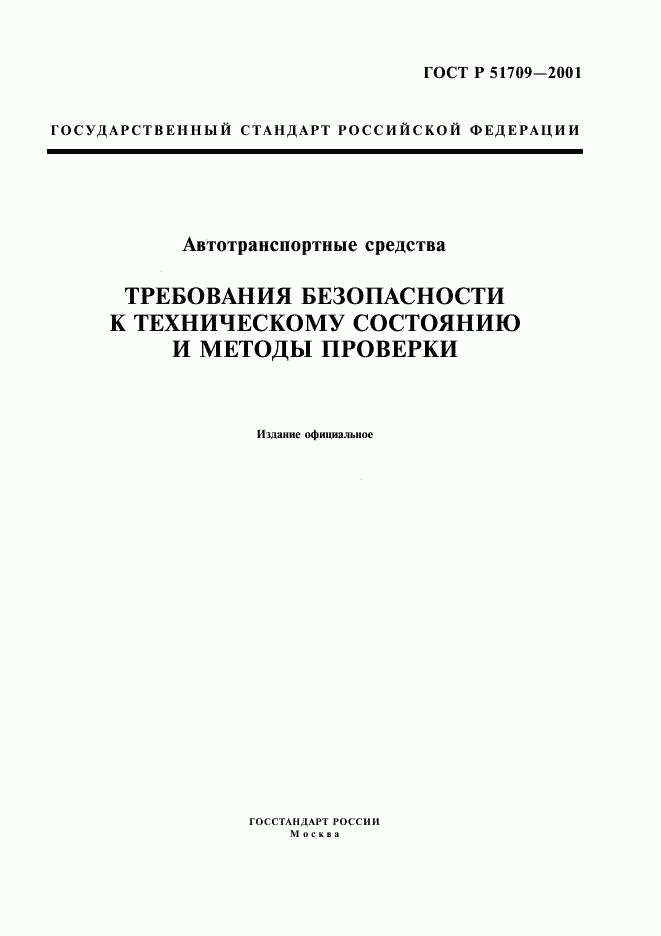 ГОСТ Р 51709—2001

ГОСУДАРСТВЕННЫЙ СТАНДАРТ РОССИЙСКОЙ ФЕДЕРАЦИИ

Автотранспортные средства

ТРЕБОВАНИЯ БЕЗОПАСНОСТИ К ТЕХНИЧЕСКОМУ СОСТОЯНИЮ И МЕТОДЫ ПРОВЕРКИ

Издание официальное

ГОССТАНДАРТ РОССИИ
Москва